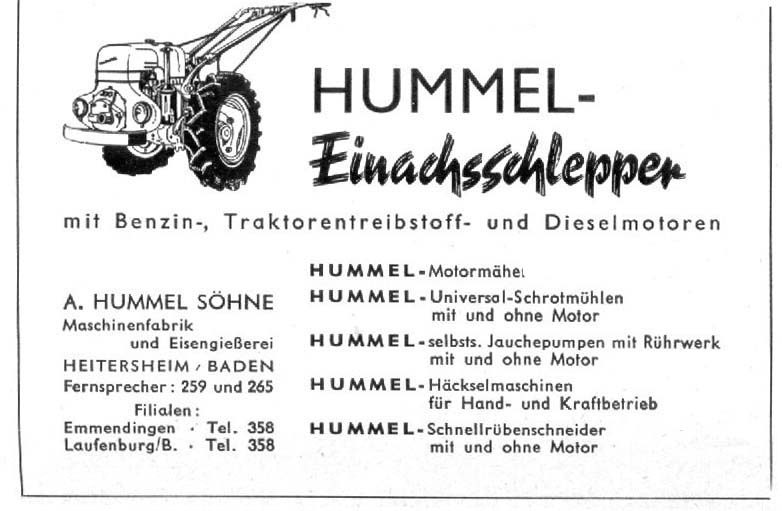 HUMMEL-
Einachsschlepper

mit Benzin-, Traktorentreibstoff- und Dieselmotoren

A. HUMMEL SÖHNE
Maschinenfabrik
und Eisengießerei
HEITERSHEIM / BADEN
Fernsprecher: 259 und 265
Filialen:
Emmendingen · Tel. 358
Laufenburg/B. · Tel. 358

HUMMEL-Motormäher
HUMMEL-Universal-Schrotmühlen mit und ohne Motor
HUMMEL-selbsts. Jauchepumpen mit Rührwerk mit und ohne Motor
HUMMEL-Häckselmaschinen für Hand- und Kraftbetrieb
HUMMEL-Schnellrübenschneider mit und ohne Motor